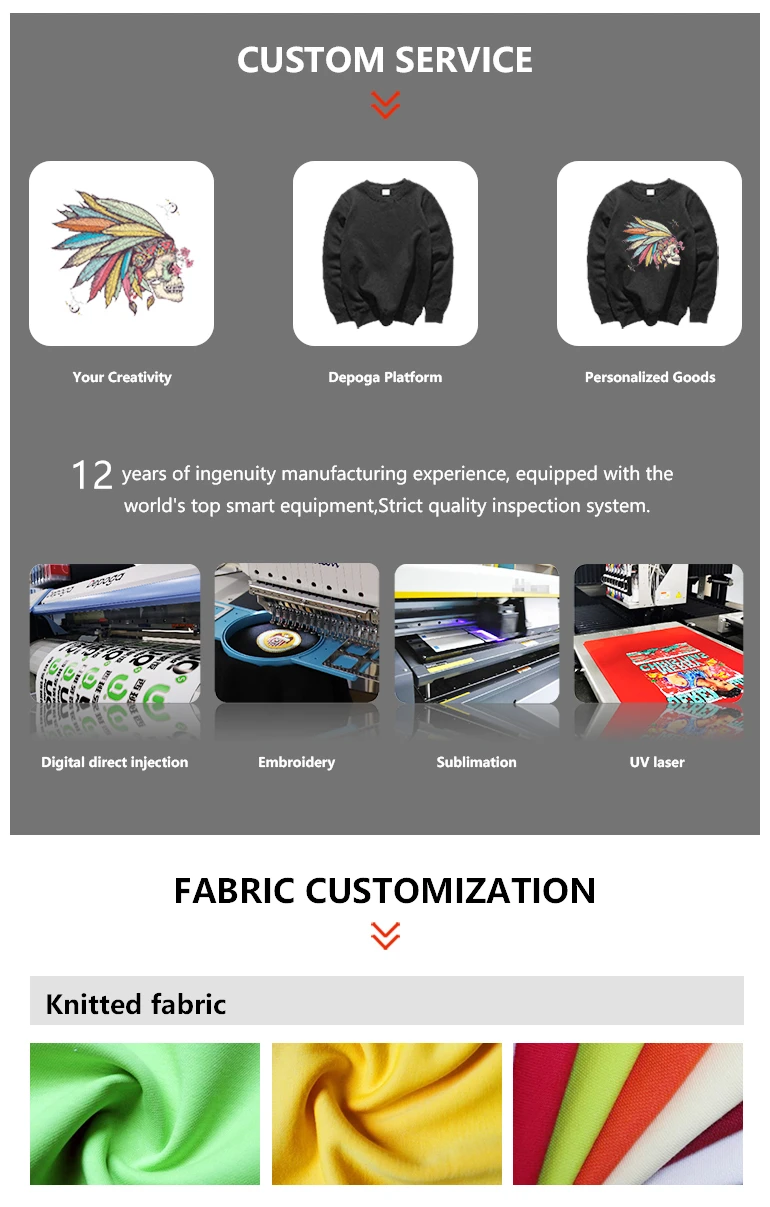 CUSTOM SERVICE

Your Creativity

Depoga Platform

Personalized Goods

12 years of ingenuity manufacturing experience, equipped with the world's top smart equipment,Strict quality inspection system.

Digital direct injection

Embroidery

Sublimation

UV laser

FABRIC CUSTOMIZATION

Knitted fabric